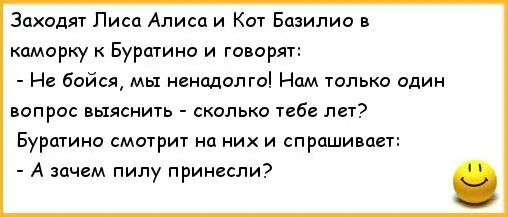 Заходят Лиса Алиса и Кот Базилио в каморку к Буратино и говорят:
- Не бойся, мы ненадолго! Нам только один вопрос выяснить - сколько тебе лет?
Буратино смотрит на них и спрашивает:
- А зачем пилу принесли?